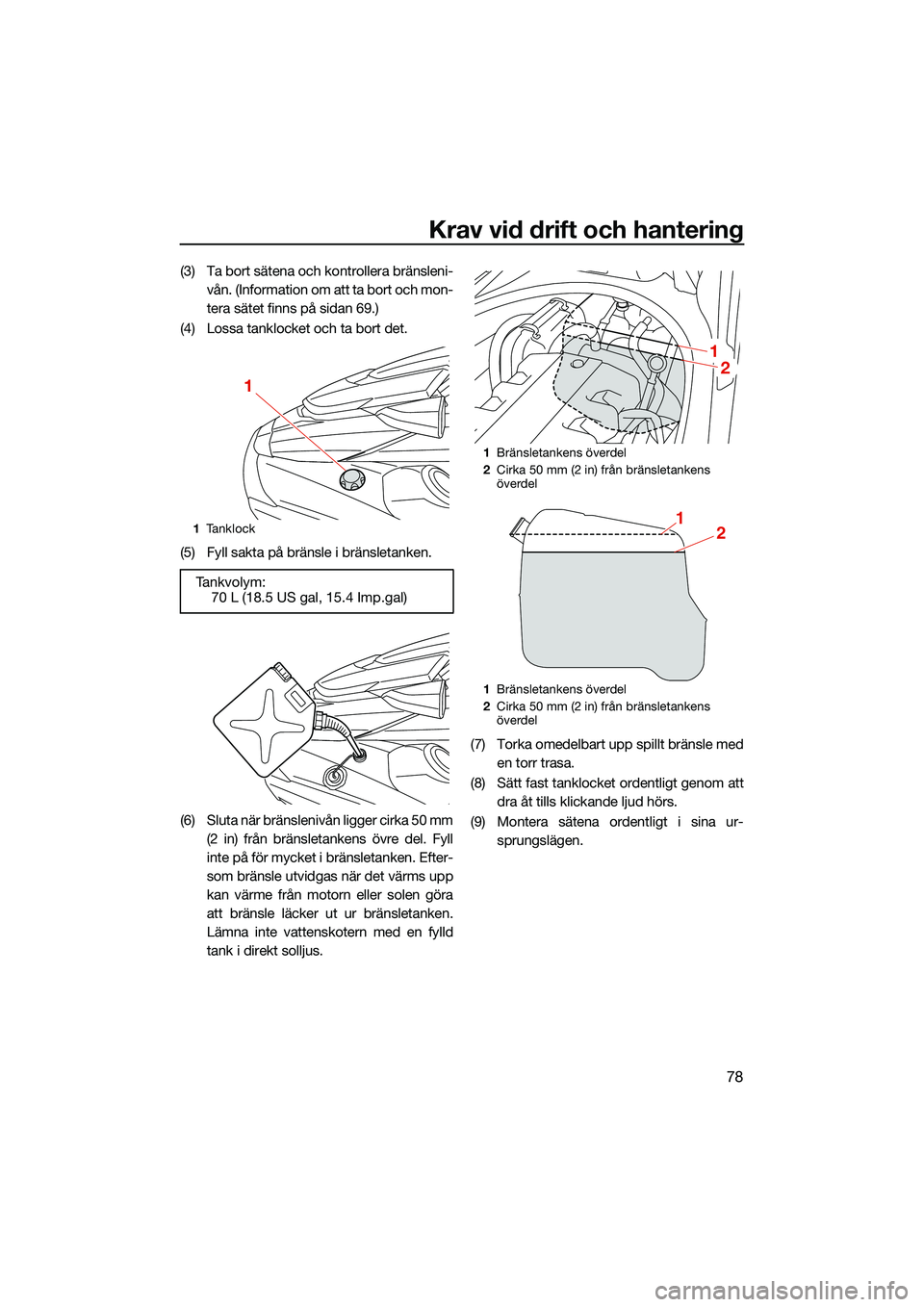 Krav vid drift och hantering

(3) Ta bort sätena och kontrollera bränslenivån. (Information om att ta bort och montera sätet finns på sidan 69.)

(4) Lossa tanklocket och ta bort det.

1

1 Tanklock

(5) Fyll sakta på bränsle i bränsletanken.

Tankvolym:
70 L (18.5 US gal, 15.4 Imp.gal)

(6) Sluta när bränslenivån ligger cirka 50 mm (2 in) från bränsletankens övre del. Fyll inte på för mycket i bränsletanken. Eftersom bränsle utvidgas när det värms upp kan värme från motorn eller solen göra att bränsle läcker ut ur bränsletanken. Lämna inte vattenskotern med en fylld tank i direkt solljus.

1
2

1 Bränsletankens överdel
2 Cirka 50 mm (2 in) från bränsletankens överdel

1
2

1 Bränsletankens överdel
2 Cirka 50 mm (2 in) från bränsletankens överdel

(7) Torka omedelbart upp spillt bränsle med en torr trasa.

(8) Sätt fast tanklocket ordentligt genom att dra åt tills klickande ljud hörs.

(9) Montera sätena ordentligt i sina ursprungslägen.

78

carmanualsonline.info